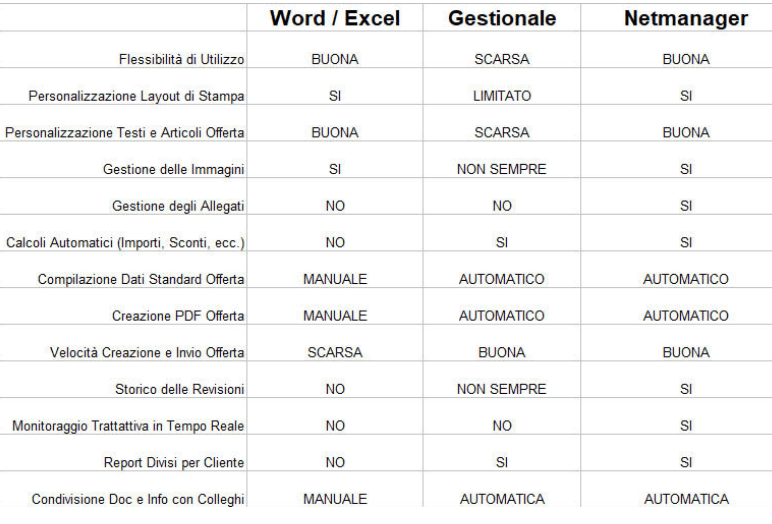 | | Word / Excel | Gestionale | Netmanager |
|---|---|---|---|
| Flessibilità di Utilizzo | BUONA | SCARSA | BUONA |
| Personalizzazione Layout di Stampa | SI | LIMITATO | SI |
| Personalizzazione Testi e Articoli Offerta | BUONA | SCARSA | BUONA |
| Gestione delle Immagini | SI | NON SEMPRE | SI |
| Gestione degli Allegati | NO | NO | SI |
| Calcoli Automatici (Importi, Sconti, ecc.) | NO | SI | SI |
| Compilazione Dati Standard Offerta | MANUALE | AUTOMATICO | AUTOMATICO |
| Creazione PDF Offerta | MANUALE | AUTOMATICO | AUTOMATICO |
| Velocità Creazione e Invio Offerta | SCARSA | BUONA | BUONA |
| Storico delle Revisioni | NO | NON SEMPRE | SI |
| Monitoraggio Trattativa in Tempo Reale | NO | NO | SI |
| Report Divisi per Cliente | NO | SI | SI |
| Condivisione Doc e Info con Colleghi | MANUALE | AUTOMATICA | AUTOMATICA |